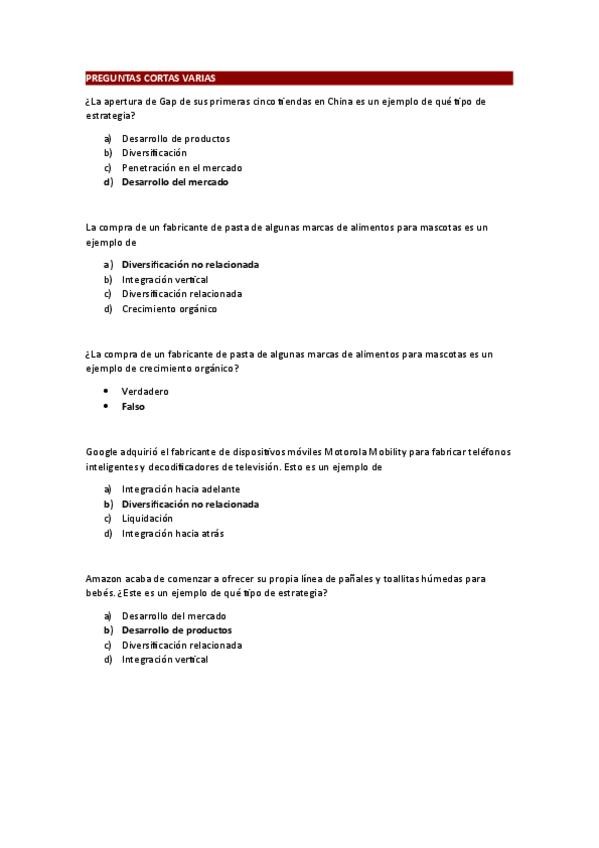 PREGUNTAS CORTAS VARIAS

¿La apertura de Gap de sus primeras cinco tiendas en China es un ejemplo de qué tipo de estrategia?

a) Desarrollo de productos
b) Diversificación
c) Penetración en el mercado
d) Desarrollo del mercado

La compra de un fabricante de pasta de algunas marcas de alimentos para mascotas es un ejemplo de

a) Diversificación no relacionada
b) Integración vertical
c) Diversificación relacionada
d) Crecimiento orgánico

¿La compra de un fabricante de pasta de algunas marcas de alimentos para mascotas es un ejemplo de crecimiento orgánico?

• Verdadero
• Falso

Google adquirió el fabricante de dispositivos móviles Motorola Mobility para fabricar teléfonos inteligentes y decodificadores de televisión. Esto es un ejemplo de

a) Integración hacia adelante
b) Diversificación no relacionada
c) Liquidación
d) Integración hacia atrás

Amazon acaba de comenzar a ofrecer su propia línea de pañales y toallitas húmedas para bebés. ¿Este es un ejemplo de qué tipo de estrategia?

a) Desarrollo del mercado
b) Desarrollo de productos
c) Diversificación relacionada
d) Integración vertical